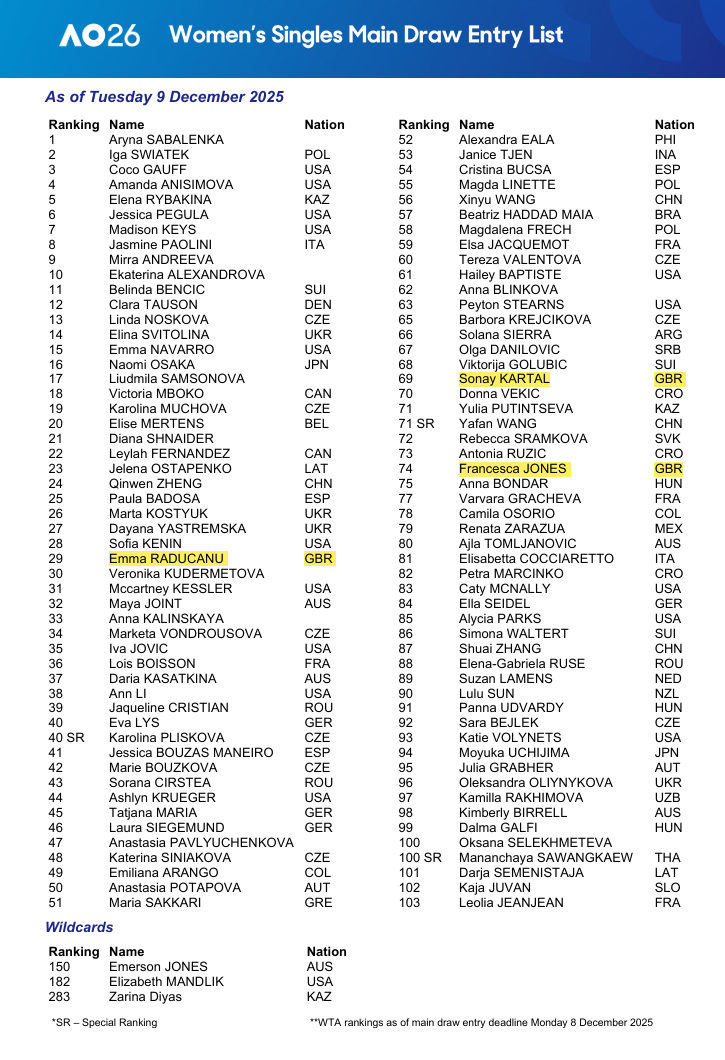 AO26 Women's Singles Main Draw Entry List

As of Tuesday 9 December 2025

| Ranking | Name | Nation |
|---|---|---|
| 1 | Aryna SABALENKA | |
| 2 | Iga SWIATEK | POL |
| 3 | Coco GAUFF | USA |
| 4 | Amanda ANISIMOVA | USA |
| 5 | Elena RYBAKINA | KAZ |
| 6 | Jessica PEGULA | USA |
| 7 | Madison KEYS | USA |
| 8 | Jasmine PAOLINI | ITA |
| 9 | Mirra ANDREEVA | |
| 10 | Ekaterina ALEXANDROVA | |
| 11 | Belinda BENCIC | SUI |
| 12 | Clara TAUSON | DEN |
| 13 | Linda NOSKOVA | CZE |
| 14 | Elina SVITOLINA | UKR |
| 15 | Emma NAVARRO | USA |
| 16 | Naomi OSAKA | JPN |
| 17 | Liudmila SAMSONOVA | |
| 18 | Victoria MBOKO | CAN |
| 19 | Karolina MUCHOVA | CZE |
| 20 | Elise MERTENS | BEL |
| 21 | Diana SHNAIDER | |
| 22 | Leylah FERNANDEZ | CAN |
| 23 | Jelena OSTAPENKO | LAT |
| 24 | Qinwen ZHENG | CHN |
| 25 | Paula BADOSA | ESP |
| 26 | Marta KOSTYUK | UKR |
| 27 | Dayana YASTREMSKA | UKR |
| 28 | Sofia KENIN | USA |
| 29 | Emma RADUCANU | GBR |
| 30 | Veronika KUDERMETOVA | |
| 31 | Mccartney KESSLER | USA |
| 32 | Maya JOINT | AUS |
| 33 | Anna KALINSKAYA | |
| 34 | Marketa VONDROUSOVA | CZE |
| 35 | Iva JOVIC | USA |
| 36 | Lois BOISSON | FRA |
| 37 | Daria KASATKINA | AUS |
| 38 | Ann LI | USA |
| 39 | Jaqueline CRISTIAN | ROU |
| 40 | Eva LYS | GER |
| 40 SR | Karolina PLISKOVA | CZE |
| 41 | Jessica BOUZAS MANEIRO | ESP |
| 42 | Marie BOUZKOVA | CZE |
| 43 | Sorana CIRSTEA | ROU |
| 44 | Ashlyn KRUEGER | USA |
| 45 | Tatjana MARIA | GER |
| 46 | Laura SIEGEMUND | GER |
| 47 | Anastasia PAVLYUCHENKOVA | |
| 48 | Katerina SINIAKOVA | CZE |
| 49 | Emiliana ARANGO | COL |
| 50 | Anastasia POTAPOVA | AUT |
| 51 | Maria SAKKARI | GRE |

| Ranking | Name | Nation |
|---|---|---|
| 52 | Alexandra EALA | PHI |
| 53 | Janice TJEN | INA |
| 54 | Cristina BUCSA | ESP |
| 55 | Magda LINETTE | POL |
| 56 | Xinyu WANG | CHN |
| 57 | Beatriz HADDAD MAIA | BRA |
| 58 | Magdalena FRECH | POL |
| 59 | Elsa JACQUEMOT | FRA |
| 60 | Tereza VALENTOVA | CZE |
| 61 | Hailey BAPTISTE | USA |
| 62 | Anna BLINKOVA | |
| 63 | Peyton STEARNS | USA |
| 65 | Barbora KREJCIKOVA | CZE |
| 66 | Solana SIERRA | ARG |
| 67 | Olga DANILOVIC | SRB |
| 68 | Viktorija GOLUBIC | SUI |
| 69 | Sonay KARTAL | GBR |
| 70 | Donna VEKIC | CRO |
| 71 | Yulia PUTINTSEVA | KAZ |
| 71 SR | Yafan WANG | CHN |
| 72 | Rebecca SRAMKOVA | SVK |
| 73 | Antonia RUZIC | CRO |
| 74 | Francesca JONES | GBR |
| 75 | Anna BONDAR | HUN |
| 77 | Varvara GRACHEVA | FRA |
| 78 | Camila OSORIO | COL |
| 79 | Renata ZARAZUA | MEX |
| 80 | Ajla TOMLJANOVIC | AUS |
| 81 | Elisabetta COCCIARETTO | ITA |
| 82 | Petra MARCINKO | CRO |
| 83 | Caty MCNALLY | USA |
| 84 | Ella SEIDEL | GER |
| 85 | Alycia PARKS | USA |
| 86 | Simona WALTERT | SUI |
| 87 | Shuai ZHANG | CHN |
| 88 | Elena-Gabriela RUSE | ROU |
| 89 | Suzan LAMENS | NED |
| 90 | Lulu SUN | NZL |
| 91 | Panna UDVARDY | HUN |
| 92 | Sara BEJLEK | CZE |
| 93 | Katie VOLYNETS | USA |
| 94 | Moyuka UCHIJIMA | JPN |
| 95 | Julia GRABHER | AUT |
| 96 | Oleksandra OLIYNYKOVA | UKR |
| 97 | Kamilla RAKHIMOVA | UZB |
| 98 | Kimberly BIRRELL | AUS |
| 99 | Dalma GALFI | HUN |
| 100 | Oksana SELEKHMETEVA | |
| 100 SR | Mananchaya SAWANGKAEW | THA |
| 101 | Darja SEMENISTAJA | LAT |
| 102 | Kaja JUVAN | SLO |
| 103 | Leolia JEANJEAN | FRA |

Wildcards

| Ranking | Name | Nation |
|---|---|---|
| 150 | Emerson JONES | AUS |
| 182 | Elizabeth MANDLIK | USA |
| 283 | Zarina Diyas | KAZ |

*SR – Special Ranking

**WTA rankings as of main draw entry deadline Monday 8 December 2025